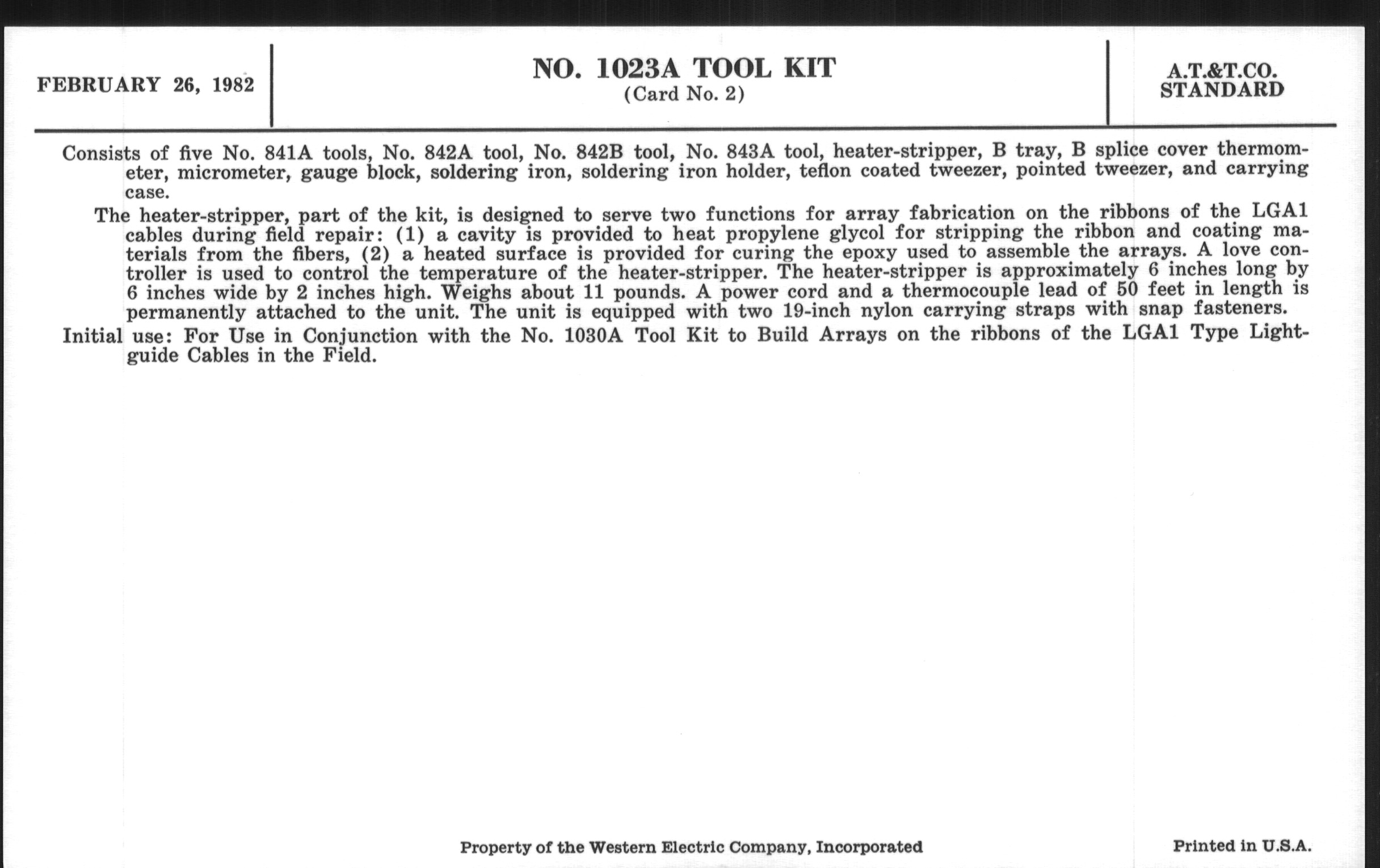 FEBRUARY 26, 1982

NO. 1023A TOOL KIT
(Card No. 2)

A.T.&T.CO.
STANDARD

Consists of five No. 841A tools, No. 842A tool, No. 842B tool, No. 843A tool, heater-stripper, B tray, B splice cover thermometer, micrometer, gauge block, soldering iron, soldering iron holder, teflon coated tweezer, pointed tweezer, and carrying case.

The heater-stripper, part of the kit, is designed to serve two functions for array fabrication on the ribbons of the LGA1 cables during field repair: (1) a cavity is provided to heat propylene glycol for stripping the ribbon and coating materials from the fibers, (2) a heated surface is provided for curing the epoxy used to assemble the arrays. A love controller is used to control the temperature of the heater-stripper. The heater-stripper is approximately 6 inches long by 6 inches wide by 2 inches high. Weighs about 11 pounds. A power cord and a thermocouple lead of 50 feet in length is permanently attached to the unit. The unit is equipped with two 19-inch nylon carrying straps with snap fasteners.

Initial use: For Use in Conjunction with the No. 1030A Tool Kit to Build Arrays on the ribbons of the LGA1 Type Lightguide Cables in the Field.

Property of the Western Electric Company, Incorporated

Printed in U.S.A.